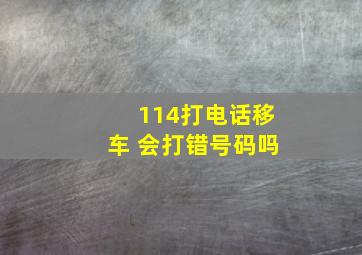 114打电话移车 会打错号码吗